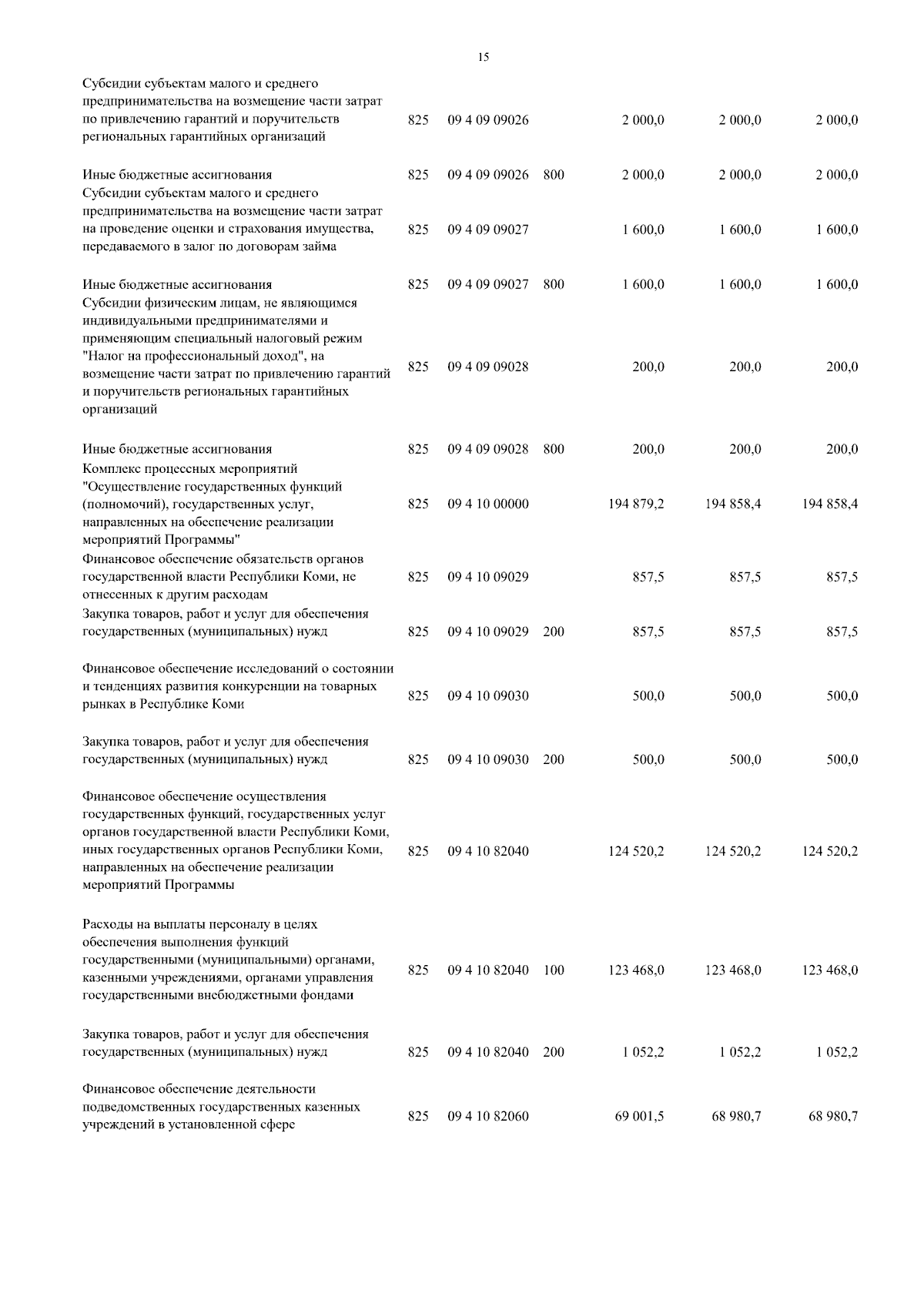 15

| | | | | | | |
|---|---|---|---|---|---|---|
| Субсидии субъектам малого и среднего предпринимательства на возмещение части затрат по привлечению гарантий и поручительств региональных гарантийных организаций | 825 | 09 4 09 09026 | | 2 000,0 | 2 000,0 | 2 000,0 |
| Иные бюджетные ассигнования | 825 | 09 4 09 09026 | 800 | 2 000,0 | 2 000,0 | 2 000,0 |
| Субсидии субъектам малого и среднего предпринимательства на возмещение части затрат на проведение оценки и страхования имущества, передаваемого в залог по договорам займа | 825 | 09 4 09 09027 | | 1 600,0 | 1 600,0 | 1 600,0 |
| Иные бюджетные ассигнования | 825 | 09 4 09 09027 | 800 | 1 600,0 | 1 600,0 | 1 600,0 |
| Субсидии физическим лицам, не являющимся индивидуальными предпринимателями и применяющим специальный налоговый режим "Налог на профессиональный доход", на возмещение части затрат по привлечению гарантий и поручительств региональных гарантийных организаций | 825 | 09 4 09 09028 | | 200,0 | 200,0 | 200,0 |
| Иные бюджетные ассигнования | 825 | 09 4 09 09028 | 800 | 200,0 | 200,0 | 200,0 |
| Комплекс процессных мероприятий "Осуществление государственных функций (полномочий), государственных услуг, направленных на обеспечение реализации мероприятий Программы" | 825 | 09 4 10 00000 | | 194 879,2 | 194 858,4 | 194 858,4 |
| Финансовое обеспечение обязательств органов государственной власти Республики Коми, не отнесенных к другим расходам | 825 | 09 4 10 09029 | | 857,5 | 857,5 | 857,5 |
| Закупка товаров, работ и услуг для обеспечения государственных (муниципальных) нужд | 825 | 09 4 10 09029 | 200 | 857,5 | 857,5 | 857,5 |
| Финансовое обеспечение исследований о состоянии и тенденциях развития конкуренции на товарных рынках в Республике Коми | 825 | 09 4 10 09030 | | 500,0 | 500,0 | 500,0 |
| Закупка товаров, работ и услуг для обеспечения государственных (муниципальных) нужд | 825 | 09 4 10 09030 | 200 | 500,0 | 500,0 | 500,0 |
| Финансовое обеспечение осуществления государственных функций, государственных услуг органов государственной власти Республики Коми, иных государственных органов Республики Коми, направленных на обеспечение реализации мероприятий Программы | 825 | 09 4 10 82040 | | 124 520,2 | 124 520,2 | 124 520,2 |
| Расходы на выплаты персоналу в целях обеспечения выполнения функций государственными (муниципальными) органами, казенными учреждениями, органами управления государственными внебюджетными фондами | 825 | 09 4 10 82040 | 100 | 123 468,0 | 123 468,0 | 123 468,0 |
| Закупка товаров, работ и услуг для обеспечения государственных (муниципальных) нужд | 825 | 09 4 10 82040 | 200 | 1 052,2 | 1 052,2 | 1 052,2 |
| Финансовое обеспечение деятельности подведомственных государственных казенных учреждений в установленной сфере | 825 | 09 4 10 82060 | | 69 001,5 | 68 980,7 | 68 980,7 |